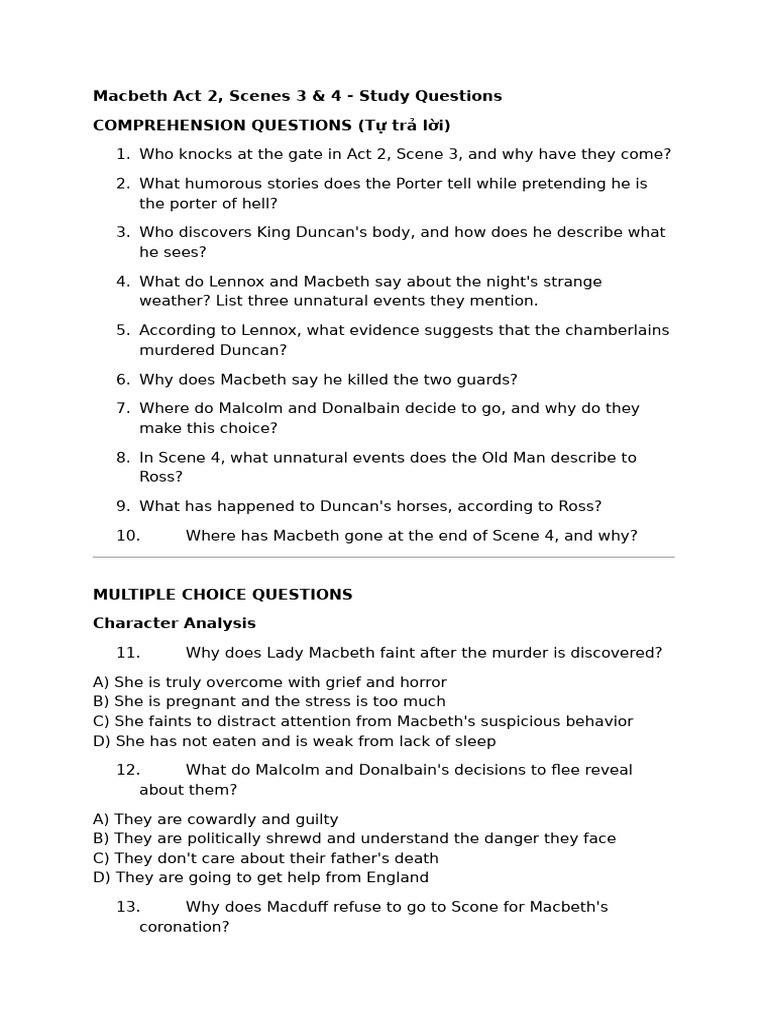 Macbeth Act 2, Scenes 3 & 4 - Study Questions

COMPREHENSION QUESTIONS (Tự trả lời)

1. Who knocks at the gate in Act 2, Scene 3, and why have they come?

2. What humorous stories does the Porter tell while pretending he is the porter of hell?

3. Who discovers King Duncan's body, and how does he describe what he sees?

4. What do Lennox and Macbeth say about the night's strange weather? List three unnatural events they mention.

5. According to Lennox, what evidence suggests that the chamberlains murdered Duncan?

6. Why does Macbeth say he killed the two guards?

7. Where do Malcolm and Donalbain decide to go, and why do they make this choice?

8. In Scene 4, what unnatural events does the Old Man describe to Ross?

9. What has happened to Duncan's horses, according to Ross?

10. Where has Macbeth gone at the end of Scene 4, and why?

MULTIPLE CHOICE QUESTIONS

Character Analysis

11. Why does Lady Macbeth faint after the murder is discovered?

A) She is truly overcome with grief and horror
B) She is pregnant and the stress is too much
C) She faints to distract attention from Macbeth's suspicious behavior
D) She has not eaten and is weak from lack of sleep

12. What do Malcolm and Donalbain's decisions to flee reveal about them?

A) They are cowardly and guilty
B) They are politically shrewd and understand the danger they face
C) They don't care about their father's death
D) They are going to get help from England

13. Why does Macduff refuse to go to Scone for Macbeth's coronation?